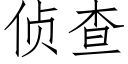 侦查